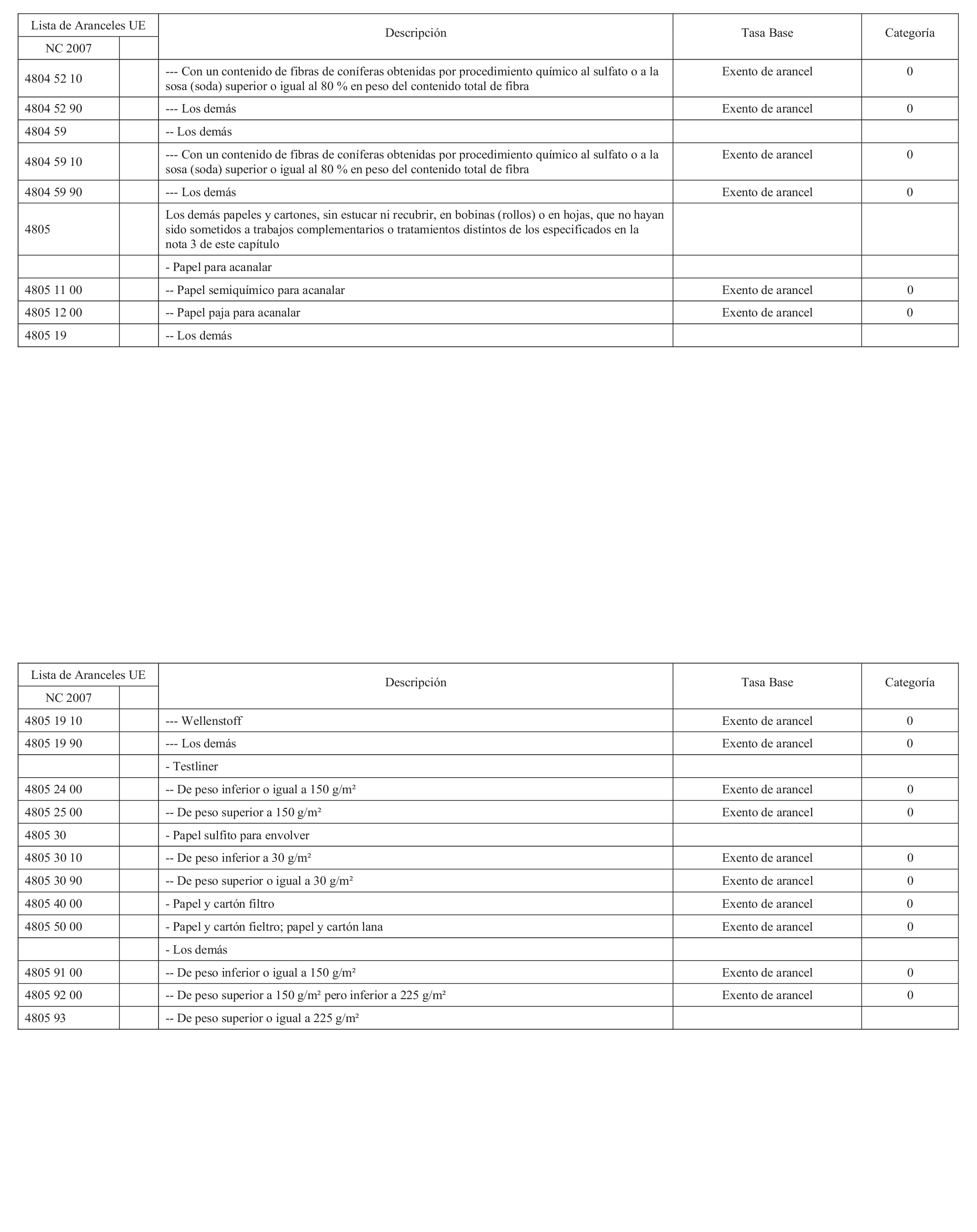 | Lista de Aranceles UE | | Descripción | Tasa Base | Categoría |
|---|---|---|---|---|
| NC 2007 | | | | |
| 4804 52 10 | | --- Con un contenido de fibras de coníferas obtenidas por procedimiento químico al sulfato o a la sosa (soda) superior o igual al 80 % en peso del contenido total de fibra | Exento de arancel | 0 |
| 4804 52 90 | | --- Los demás | Exento de arancel | 0 |
| 4804 59 | | -- Los demás | | |
| 4804 59 10 | | --- Con un contenido de fibras de coníferas obtenidas por procedimiento químico al sulfato o a la sosa (soda) superior o igual al 80 % en peso del contenido total de fibra | Exento de arancel | 0 |
| 4804 59 90 | | --- Los demás | Exento de arancel | 0 |
| 4805 | | Los demás papeles y cartones, sin estucar ni recubrir, en bobinas (rollos) o en hojas, que no hayan sido sometidos a trabajos complementarios o tratamientos distintos de los especificados en la nota 3 de este capítulo | | |
| | | - Papel para acanalar | | |
| 4805 11 00 | | -- Papel semiquímico para acanalar | Exento de arancel | 0 |
| 4805 12 00 | | -- Papel paja para acanalar | Exento de arancel | 0 |
| 4805 19 | | -- Los demás | | |

| Lista de Aranceles UE | | Descripción | Tasa Base | Categoría |
|---|---|---|---|---|
| NC 2007 | | | | |
| 4805 19 10 | | --- Wellenstoff | Exento de arancel | 0 |
| 4805 19 90 | | --- Los demás | Exento de arancel | 0 |
| | | - Testliner | | |
| 4805 24 00 | | -- De peso inferior o igual a 150 g/m² | Exento de arancel | 0 |
| 4805 25 00 | | -- De peso superior a 150 g/m² | Exento de arancel | 0 |
| 4805 30 | | - Papel sulfito para envolver | | |
| 4805 30 10 | | -- De peso inferior a 30 g/m² | Exento de arancel | 0 |
| 4805 30 90 | | -- De peso superior o igual a 30 g/m² | Exento de arancel | 0 |
| 4805 40 00 | | - Papel y cartón filtro | Exento de arancel | 0 |
| 4805 50 00 | | - Papel y cartón fieltro; papel y cartón lana | Exento de arancel | 0 |
| | | - Los demás | | |
| 4805 91 00 | | -- De peso inferior o igual a 150 g/m² | Exento de arancel | 0 |
| 4805 92 00 | | -- De peso superior a 150 g/m² pero inferior a 225 g/m² | Exento de arancel | 0 |
| 4805 93 | | -- De peso superior o igual a 225 g/m² | | |